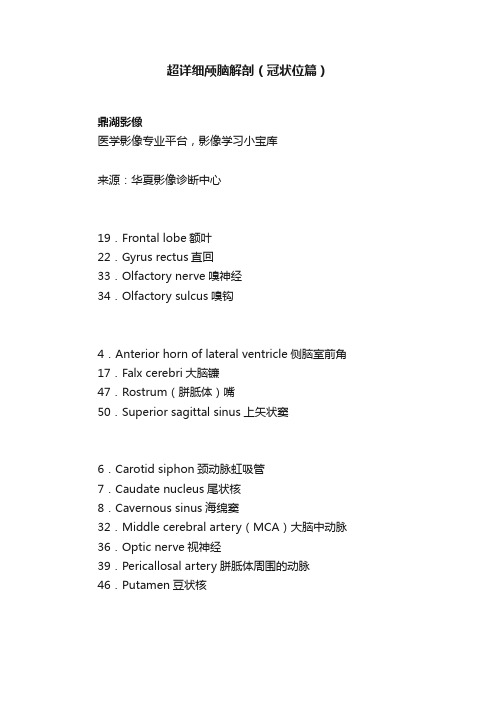 超详细颅脑解剖（冠状位篇）

鼎湖影像
医学影像专业平台，影像学习小宝库

来源：华夏影像诊断中心

19．Frontal lobe 额叶
22．Gyrus rectus 直回
33．Olfactory nerve 嗅神经
34．Olfactory sulcus 嗅钩

4．Anterior horn of lateral ventricle 侧脑室前角
17．Falx cerebri 大脑镰
47．Rostrum（胼胝体）嘴
50．Superior sagittal sinus 上矢状窦

6．Carotid siphon 颈动脉虹吸管
7．Caudate nucleus 尾状核
8．Cavernous sinus 海绵窦
32．Middle cerebral artery（MCA）大脑中动脉
36．Optic nerve 视神经
39．Pericallosal artery 胼胝体周围的动脉
46．Putamen 豆状核